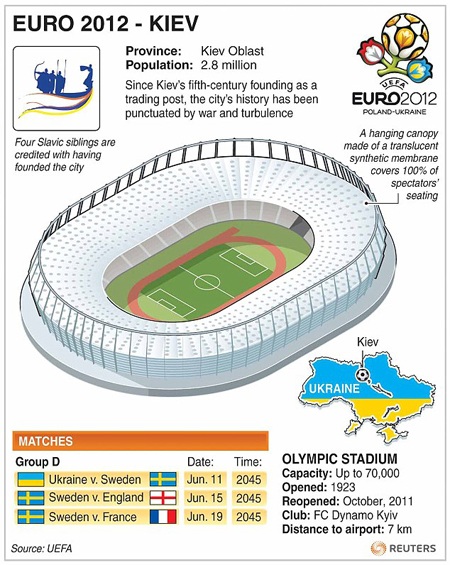 EURO 2012 - KIEV

Province: Kiev Oblast
Population: 2.8 million

Since Kiev's fifth-century founding as a trading post, the city's history has been punctuated by war and turbulence

UEFA
EURO2012
POLAND-UKRAINE

Four Slavic siblings are credited with having founded the city

A hanging canopy made of a translucent synthetic membrane covers 100% of spectators' seating

Kiev
UKRAINE

MATCHES

| Group D | Date: | Time: |
|---|---|---|
| Ukraine v. Sweden | Jun. 11 | 2045 |
| Sweden v. England | Jun. 15 | 2045 |
| Sweden v. France | Jun. 19 | 2045 |

OLYMPIC STADIUM
Capacity: Up to 70,000
Opened: 1923
Reopened: October, 2011
Club: FC Dynamo Kyiv
Distance to airport: 7 km

Source: UEFA

REUTERS